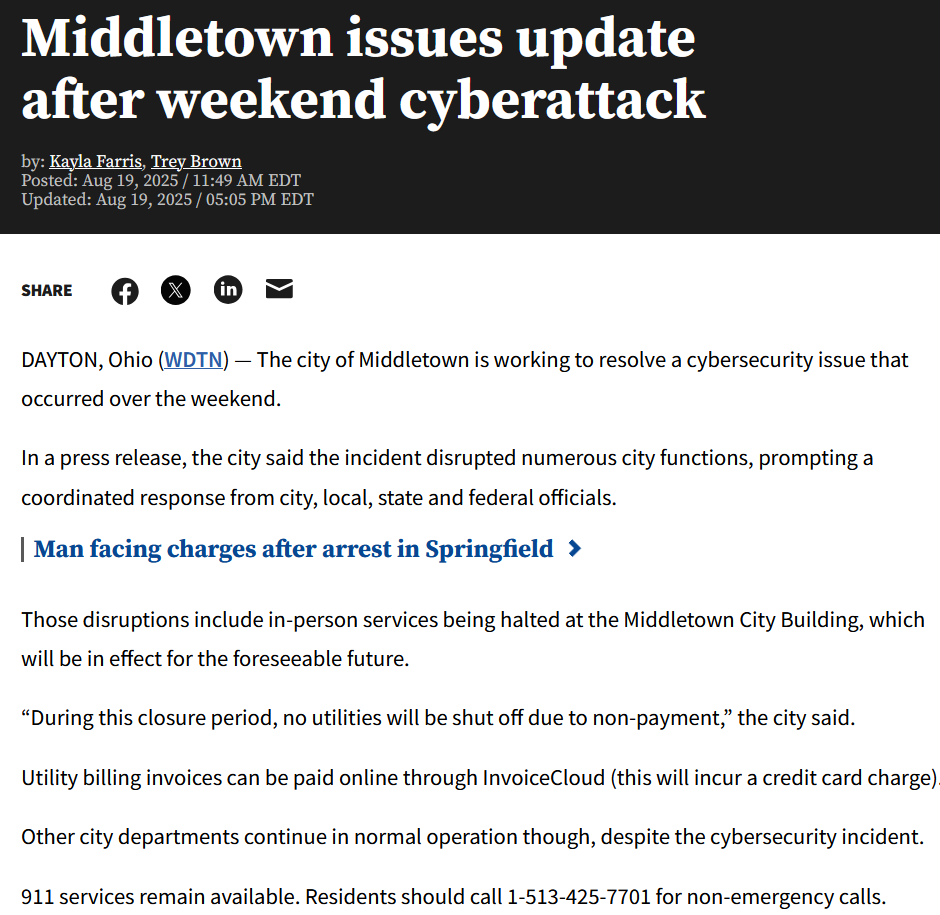 Middletown issues update after weekend cyberattack

by: Kayla Farris, Trey Brown
Posted: Aug 19, 2025 / 11:49 AM EDT
Updated: Aug 19, 2025 / 05:05 PM EDT

SHARE

DAYTON, Ohio (WDTN) — The city of Middletown is working to resolve a cybersecurity issue that occurred over the weekend.

In a press release, the city said the incident disrupted numerous city functions, prompting a coordinated response from city, local, state and federal officials.

Man facing charges after arrest in Springfield

Those disruptions include in-person services being halted at the Middletown City Building, which will be in effect for the foreseeable future.

“During this closure period, no utilities will be shut off due to non-payment,” the city said.

Utility billing invoices can be paid online through InvoiceCloud (this will incur a credit card charge).

Other city departments continue in normal operation though, despite the cybersecurity incident.

911 services remain available. Residents should call 1-513-425-7701 for non-emergency calls.